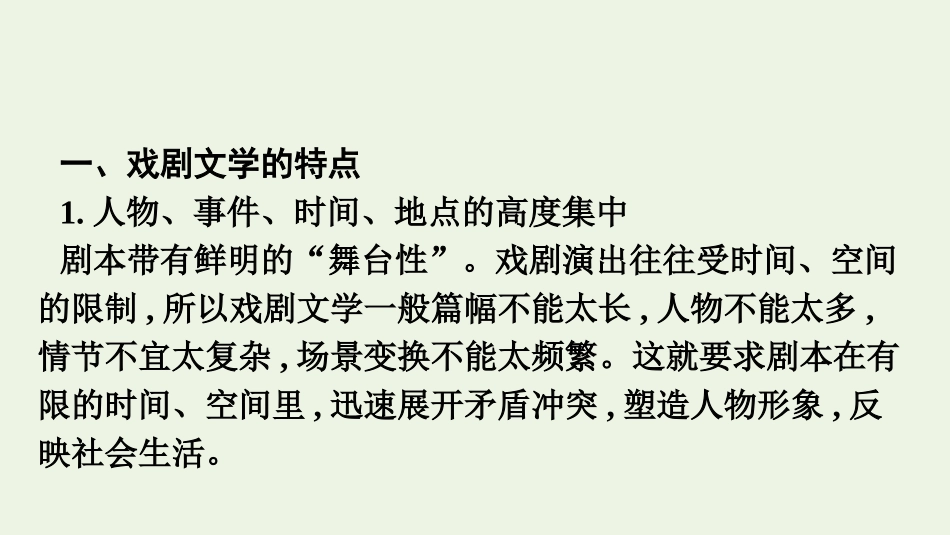 一、戏剧文学的特点

1. 人物、事件、时间、地点的高度集中

剧本带有鲜明的“舞台性”。戏剧演出往往受时间、空间的限制，所以戏剧文学一般篇幅不能太长，人物不能太多，情节不宜太复杂，场景变换不能太频繁。这就要求剧本在有限的时间、空间里，迅速展开矛盾冲突，塑造人物形象，反映社会生活。